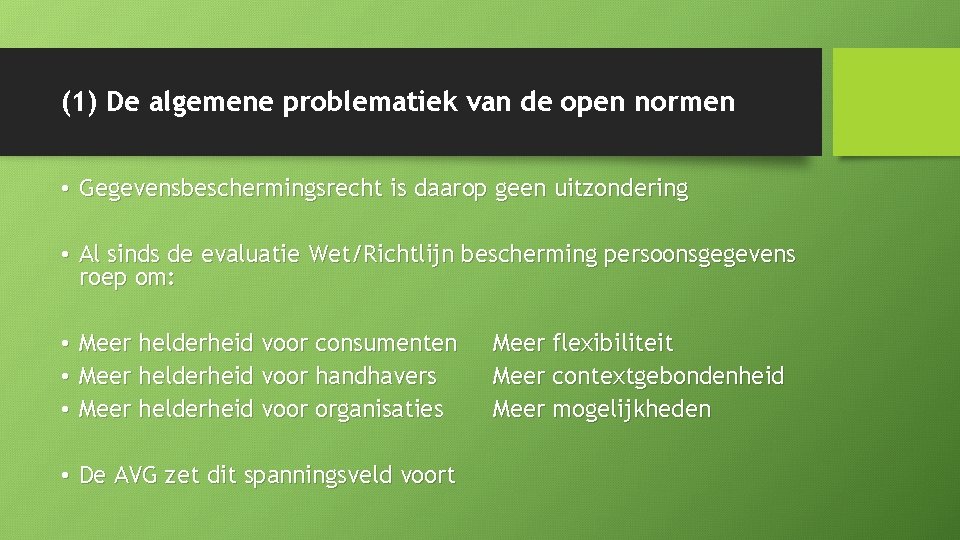 (1) De algemene problematiek van de open normen

• Gegevensbeschermingsrecht is daarop geen uitzondering

• Al sinds de evaluatie Wet/Richtlijn bescherming persoonsgegevens roep om:

• Meer helderheid voor consumenten
• Meer helderheid voor handhavers
• Meer helderheid voor organisaties

Meer flexibiliteit
Meer contextgebondenheid
Meer mogelijkheden

• De AVG zet dit spanningsveld voort